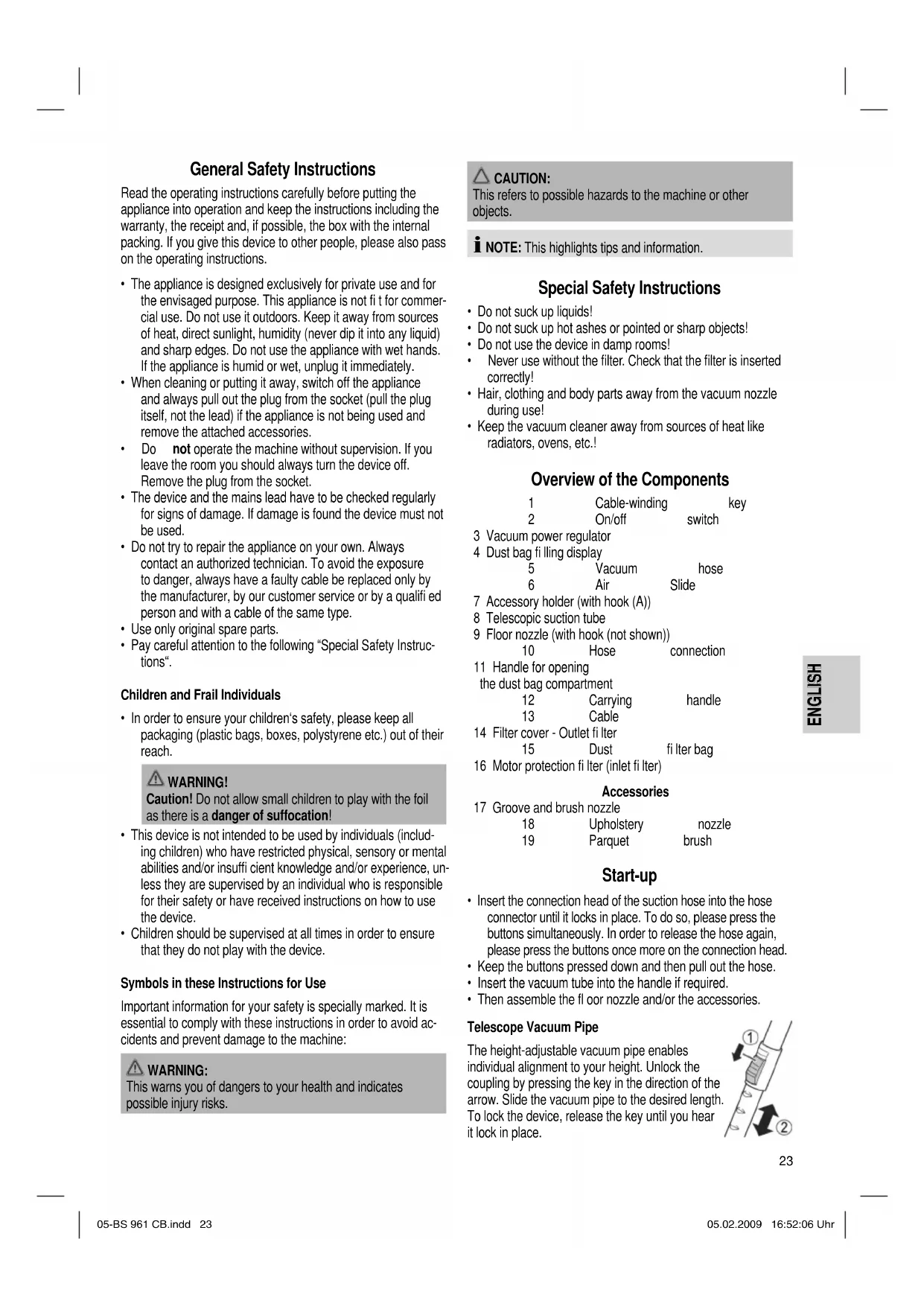 General Safety Instructions

Read the operating instructions carefully before putting the appliance into operation and keep the instructions including the warranty, the receipt and, if possible, the box with the internal packing. If you give this device to other people, please also pass on the operating instructions.

• The appliance is designed exclusively for private use and for the envisaged purpose. This appliance is not fi t for commercial use. Do not use it outdoors. Keep it away from sources of heat, direct sunlight, humidity (never dip it into any liquid) and sharp edges. Do not use the appliance with wet hands. If the appliance is humid or wet, unplug it immediately.
• When cleaning or putting it away, switch off the appliance and always pull out the plug from the socket (pull the plug itself, not the lead) if the appliance is not being used and remove the attached accessories.
• Do not operate the machine without supervision. If you leave the room you should always turn the device off. Remove the plug from the socket.
• The device and the mains lead have to be checked regularly for signs of damage. If damage is found the device must not be used.
• Do not try to repair the appliance on your own. Always contact an authorized technician. To avoid the exposure to danger, always have a faulty cable be replaced only by the manufacturer, by our customer service or by a qualifi ed person and with a cable of the same type.
• Use only original spare parts.
• Pay careful attention to the following “Special Safety Instructions“.

Children and Frail Individuals

• In order to ensure your children‘s safety, please keep all packaging (plastic bags, boxes, polystyrene etc.) out of their reach.

WARNING!
Caution! Do not allow small children to play with the foil as there is a danger of suffocation!

• This device is not intended to be used by individuals (including children) who have restricted physical, sensory or mental abilities and/or insuffi cient knowledge and/or experience, unless they are supervised by an individual who is responsible for their safety or have received instructions on how to use the device.
• Children should be supervised at all times in order to ensure that they do not play with the device.

Symbols in these Instructions for Use

Important information for your safety is specially marked. It is essential to comply with these instructions in order to avoid accidents and prevent damage to the machine:

WARNING:
This warns you of dangers to your health and indicates possible injury risks.

CAUTION:
This refers to possible hazards to the machine or other objects.

NOTE: This highlights tips and information.

Special Safety Instructions

• Do not suck up liquids!
• Do not suck up hot ashes or pointed or sharp objects!
• Do not use the device in damp rooms!
• Never use without the filter. Check that the filter is inserted correctly!
• Hair, clothing and body parts away from the vacuum nozzle during use!
• Keep the vacuum cleaner away from sources of heat like radiators, ovens, etc.!

Overview of the Components

1 Cable-winding key
2 On/off switch
3 Vacuum power regulator
4 Dust bag fi lling display
5 Vacuum hose
6 Air Slide
7 Accessory holder (with hook (A))
8 Telescopic suction tube
9 Floor nozzle (with hook (not shown))
10 Hose connection
11 Handle for opening the dust bag compartment
12 Carrying handle
13 Cable
14 Filter cover - Outlet fi lter
15 Dust fi lter bag
16 Motor protection fi lter (inlet fi lter)

Accessories
17 Groove and brush nozzle
18 Upholstery nozzle
19 Parquet brush

Start-up

• Insert the connection head of the suction hose into the hose connector until it locks in place. To do so, please press the buttons simultaneously. In order to release the hose again, please press the buttons once more on the connection head.
• Keep the buttons pressed down and then pull out the hose.
• Insert the vacuum tube into the handle if required.
• Then assemble the fl oor nozzle and/or the accessories.

Telescope Vacuum Pipe

The height-adjustable vacuum pipe enables individual alignment to your height. Unlock the coupling by pressing the key in the direction of the arrow. Slide the vacuum pipe to the desired length. To lock the device, release the key until you hear it lock in place.

1
2

ENGLISH

23

05-BS 961 CB.indd 23

05.02.2009 16:52:06 Uhr